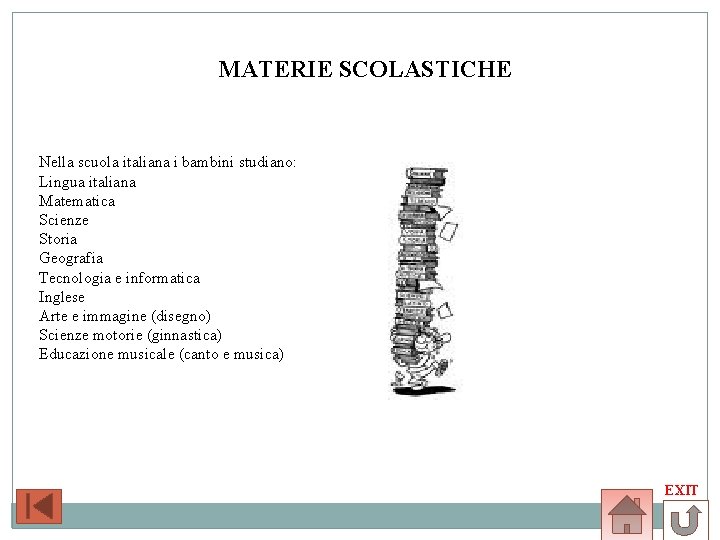 MATERIE SCOLASTICHE

Nella scuola italiana i bambini studiano:
Lingua italiana
Matematica
Scienze
Storia
Geografia
Tecnologia e informatica
Inglese
Arte e immagine (disegno)
Scienze motorie (ginnastica)
Educazione musicale (canto e musica)

EXIT